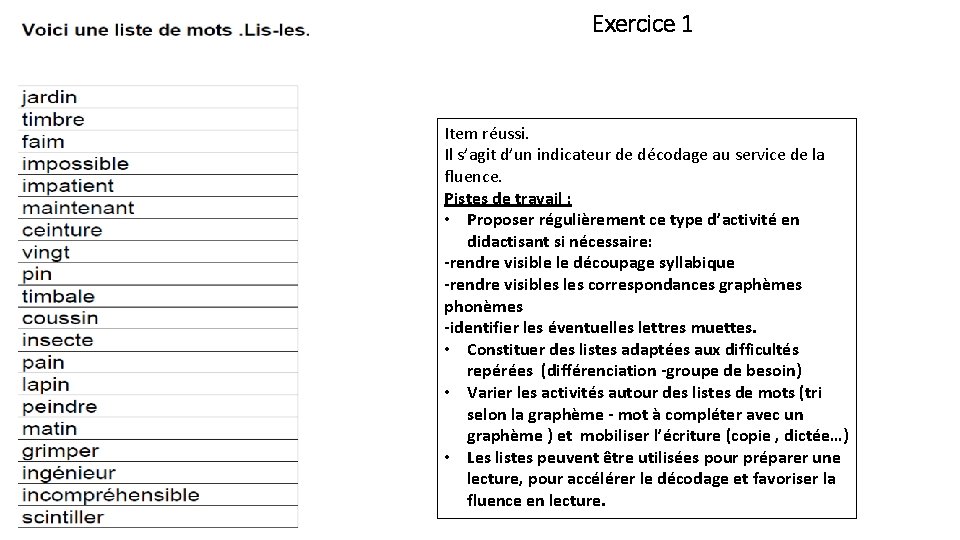 Voici une liste de mots .Lis-les.

Exercice 1

| jardin |
|---|
| timbre |
| faim |
| impossible |
| impatient |
| maintenant |
| ceinture |
| vingt |
| pin |
| timbale |
| coussin |
| insecte |
| pain |
| lapin |
| peindre |
| matin |
| grimper |
| ingénieur |
| incompréhensible |
| scintiller |

Item réussi.
Il s'agit d'un indicateur de décodage au service de la fluence.
Pistes de travail :
• Proposer régulièrement ce type d'activité en didactisant si nécessaire:
-rendre visible le découpage syllabique
-rendre visibles les correspondances graphèmes phonèmes
-identifier les éventuelles lettres muettes.
• Constituer des listes adaptées aux difficultés repérées (différenciation -groupe de besoin)
• Varier les activités autour des listes de mots (tri selon la graphème - mot à compléter avec un graphème ) et mobiliser l'écriture (copie , dictée…)
• Les listes peuvent être utilisées pour préparer une lecture, pour accélérer le décodage et favoriser la fluence en lecture.